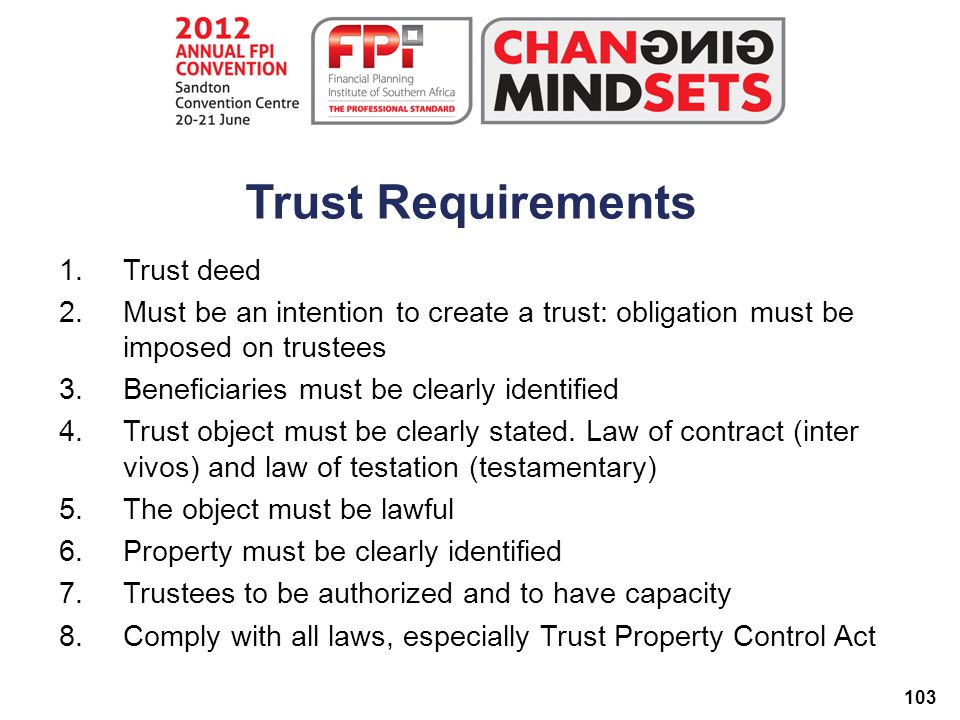 2012 ANNUAL FPI CONVENTION
Sandton Convention Centre
20-21 June

FPI
Financial Planning Institute of Southern Africa
THE PROFESSIONAL STANDARD

CHANGING MINDSETS

Trust Requirements

1. Trust deed
2. Must be an intention to create a trust: obligation must be imposed on trustees
3. Beneficiaries must be clearly identified
4. Trust object must be clearly stated. Law of contract (inter vivos) and law of testation (testamentary)
5. The object must be lawful
6. Property must be clearly identified
7. Trustees to be authorized and to have capacity
8. Comply with all laws, especially Trust Property Control Act

103